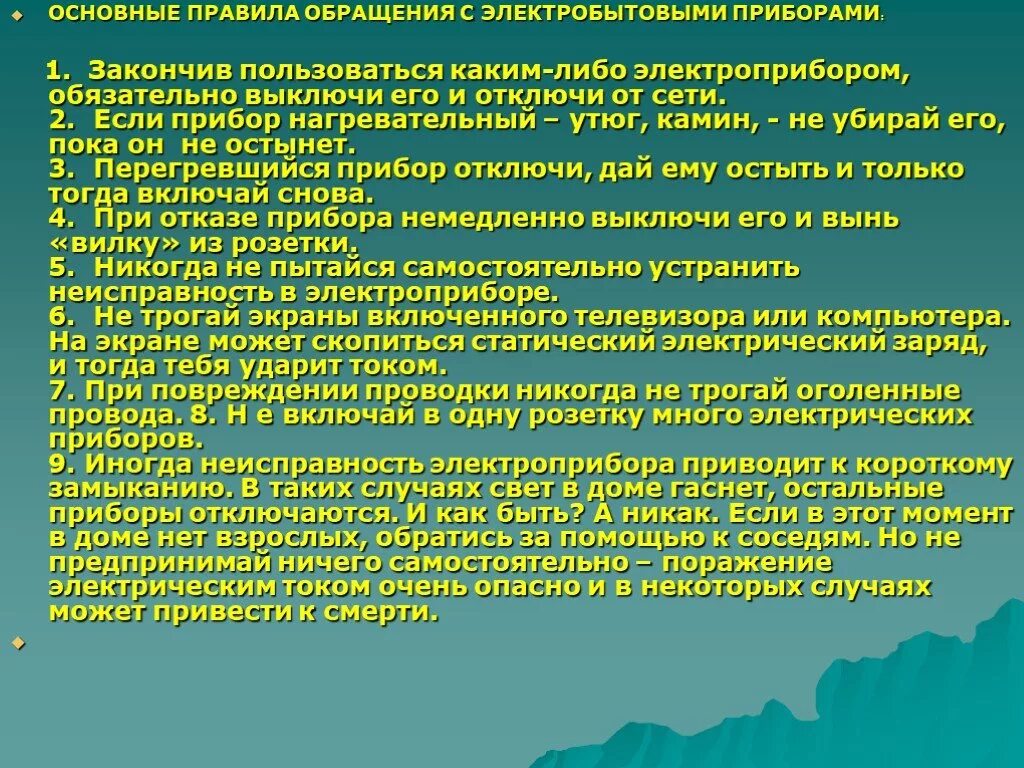 ОСНОВНЫЕ ПРАВИЛА ОБРАЩЕНИЯ С ЭЛЕКТРОБЫТОВЫМИ ПРИБОРАМИ:

1. Закончив пользоваться каким-либо электроприбором, обязательно выключи его и отключи от сети.
2. Если прибор нагревательный – утюг, камин, - не убирай его, пока он не остынет.
3. Перегревшийся прибор отключи, дай ему остыть и только тогда включай снова.
4. При отказе прибора немедленно выключи его и вынь «вилку» из розетки.
5. Никогда не пытайся самостоятельно устранить неисправность в электроприборе.
6. Не трогай экраны включенного телевизора или компьютера. На экране может скопиться статический электрический заряд, и тогда тебя ударит током.
7. При повреждении проводки никогда не трогай оголенные провода. 8. Н е включай в одну розетку много электрических приборов.
9. Иногда неисправность электроприбора приводит к короткому замыканию. В таких случаях свет в доме гаснет, остальные приборы отключаются. И как быть? А никак. Если в этот момент в доме нет взрослых, обратись за помощью к соседям. Но не предпринимай ничего самостоятельно – поражение электрическим током очень опасно и в некоторых случаях может привести к смерти.